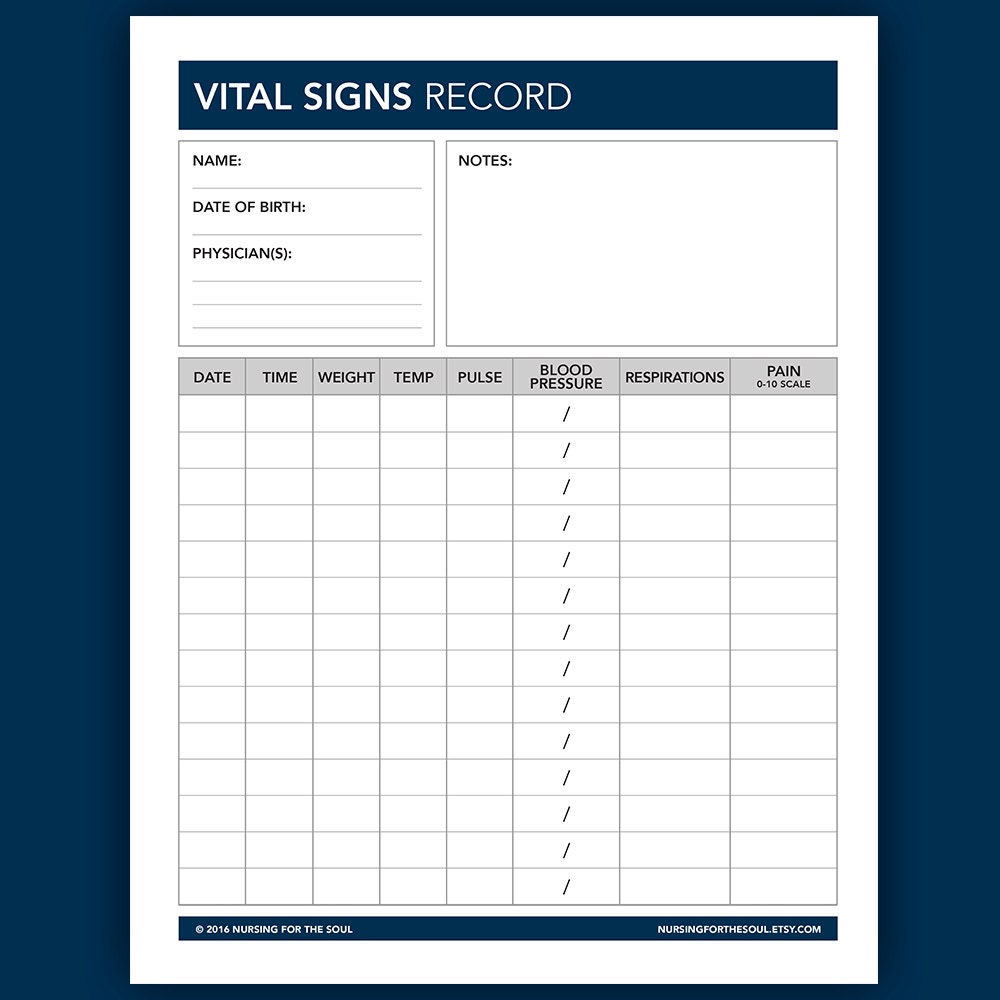 VITAL SIGNS RECORD

NAME:

DATE OF BIRTH:

PHYSICIAN(S):

NOTES:

| DATE | TIME | WEIGHT | TEMP | PULSE | BLOOD PRESSURE | RESPIRATIONS | PAIN 0-10 SCALE |
|---|---|---|---|---|---|---|---|
| | | | | | / | | |
| | | | | | / | | |
| | | | | | / | | |
| | | | | | / | | |
| | | | | | / | | |
| | | | | | / | | |
| | | | | | / | | |
| | | | | | / | | |
| | | | | | / | | |
| | | | | | / | | |
| | | | | | / | | |
| | | | | | / | | |
| | | | | | / | | |
| | | | | | / | | |

© 2016 NURSING FOR THE SOUL

NURSINGFORTHESOUL.ETSY.COM